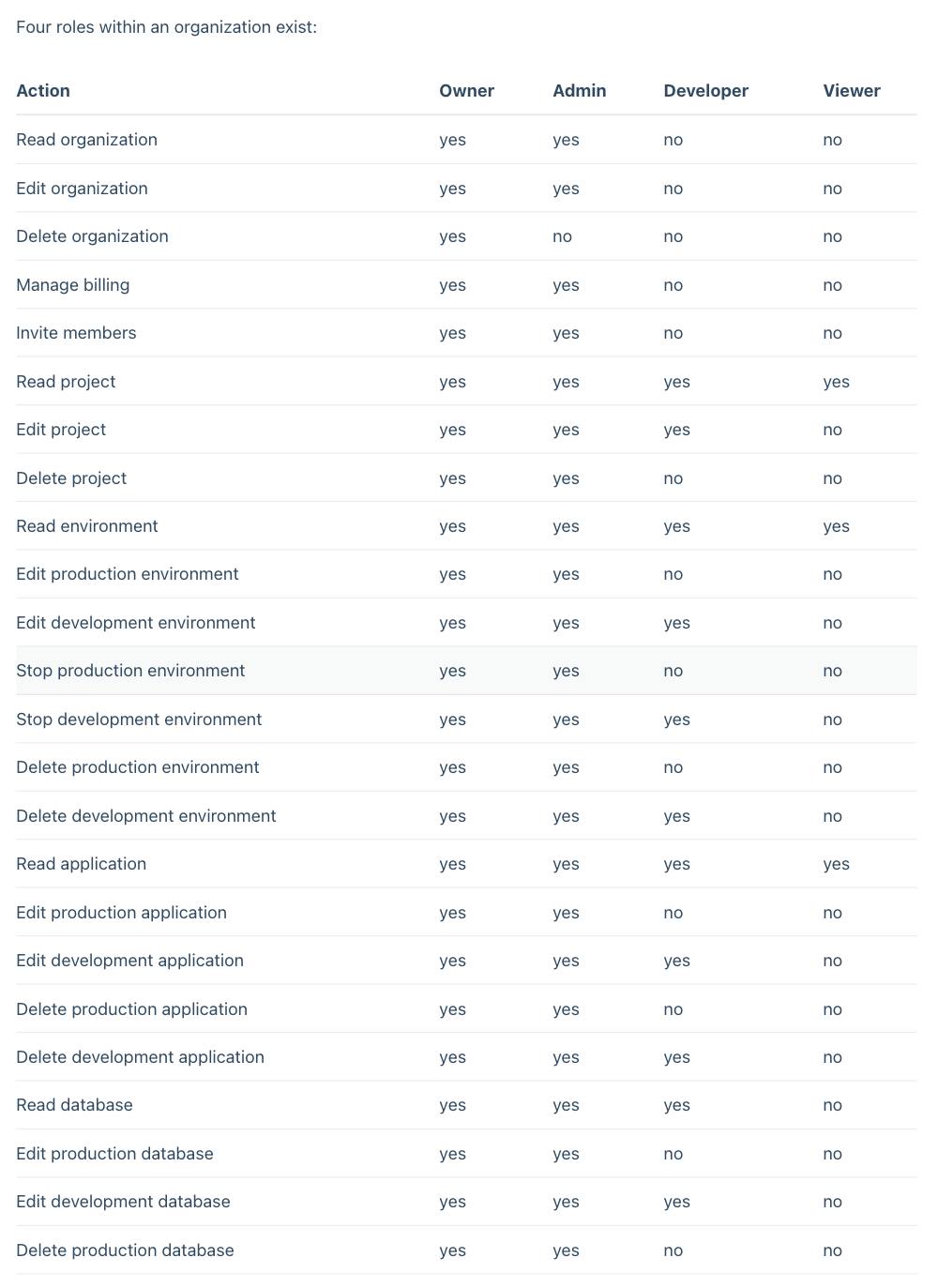 Four roles within an organization exist:

| Action | Owner | Admin | Developer | Viewer |
|---|---|---|---|---|
| Read organization | yes | yes | no | no |
| Edit organization | yes | yes | no | no |
| Delete organization | yes | no | no | no |
| Manage billing | yes | yes | no | no |
| Invite members | yes | yes | no | no |
| Read project | yes | yes | yes | yes |
| Edit project | yes | yes | yes | no |
| Delete project | yes | yes | no | no |
| Read environment | yes | yes | yes | yes |
| Edit production environment | yes | yes | no | no |
| Edit development environment | yes | yes | yes | no |
| Stop production environment | yes | yes | no | no |
| Stop development environment | yes | yes | yes | no |
| Delete production environment | yes | yes | no | no |
| Delete development environment | yes | yes | yes | no |
| Read application | yes | yes | yes | yes |
| Edit production application | yes | yes | no | no |
| Edit development application | yes | yes | yes | no |
| Delete production application | yes | yes | no | no |
| Delete development application | yes | yes | yes | no |
| Read database | yes | yes | yes | no |
| Edit production database | yes | yes | no | no |
| Edit development database | yes | yes | yes | no |
| Delete production database | yes | yes | no | no |